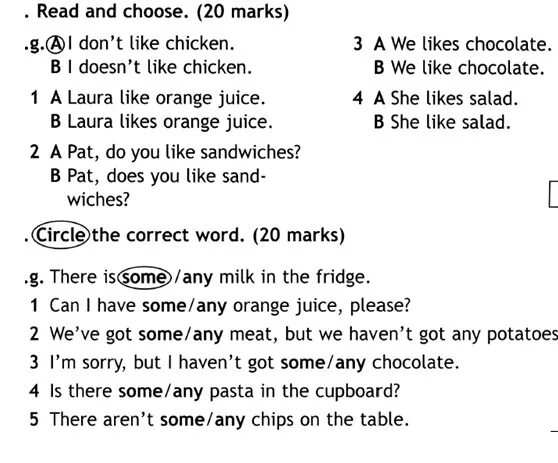 . Read and choose. (20 marks)

.g. A I don't like chicken.
B I doesn't like chicken.

1 A Laura like orange juice.
B Laura likes orange juice.

2 A Pat, do you like sandwiches?
B Pat, does you like sandwiches?

3 A We likes chocolate.
B We like chocolate.

4 A She likes salad.
B She like salad.

. Circle the correct word. (20 marks)

.g. There is some/any milk in the fridge.
1 Can I have some/any orange juice, please?
2 We've got some/any meat, but we haven't got any potatoes
3 I'm sorry, but I haven't got some/any chocolate.
4 Is there some/any pasta in the cupboard?
5 There aren't some/any chips on the table.